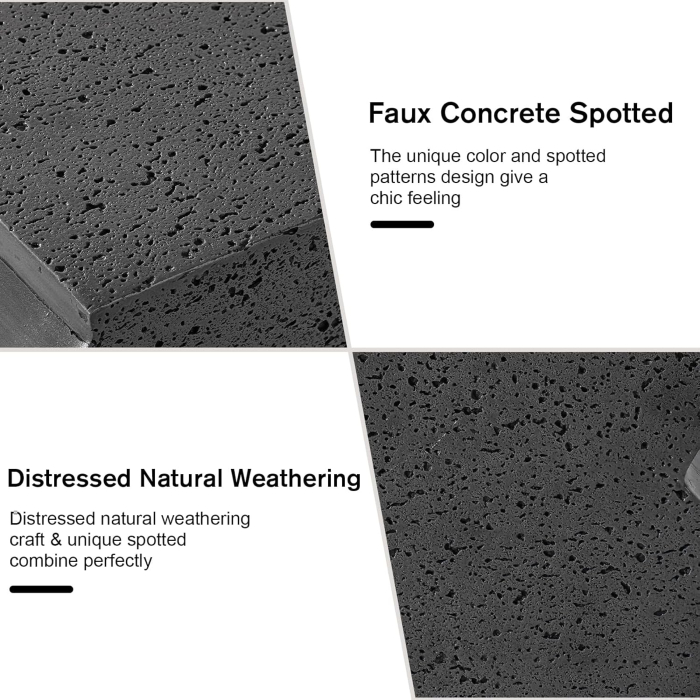 Faux Concrete Spotted

The unique color and spotted patterns design give a chic feeling

Distressed Natural Weathering

Distressed natural weathering craft & unique spotted combine perfectly